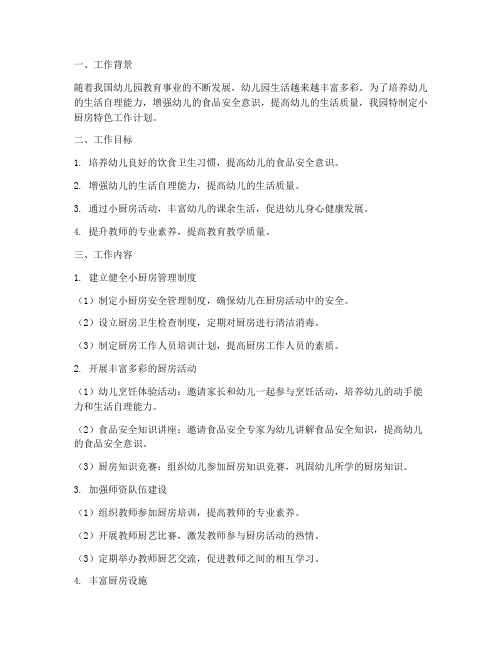 一、工作背景

随着我国幼儿园教育事业的不断发展，幼儿园生活越来越丰富多彩。为了培养幼儿的生活自理能力，增强幼儿的食品安全意识，提高幼儿的生活质量，我园特制定小厨房特色工作计划。

二、工作目标

1. 培养幼儿良好的饮食卫生习惯，提高幼儿的食品安全意识。

2. 增强幼儿的生活自理能力，提高幼儿的生活质量。

3. 通过小厨房活动，丰富幼儿的课余生活，促进幼儿身心健康发展。

4. 提升教师的专业素养，提高教育教学质量。

三、工作内容

1. 建立健全小厨房管理制度

（1）制定小厨房安全管理制度，确保幼儿在厨房活动中的安全。

（2）设立厨房卫生检查制度，定期对厨房进行清洁消毒。

（3）制定厨房工作人员培训计划，提高厨房工作人员的素质。

2. 开展丰富多彩的厨房活动

（1）幼儿烹饪体验活动：邀请家长和幼儿一起参与烹饪活动，培养幼儿的动手能力和生活自理能力。

（2）食品安全知识讲座：邀请食品安全专家为幼儿讲解食品安全知识，提高幼儿的食品安全意识。

（3）厨房知识竞赛：组织幼儿参加厨房知识竞赛，巩固幼儿所学的厨房知识。

3. 加强师资队伍建设

（1）组织教师参加厨房培训，提高教师的专业素养。

（2）开展教师厨艺比赛，激发教师参与厨房活动的热情。

（3）定期举办教师厨艺交流，促进教师之间的相互学习。

4. 丰富厨房设施